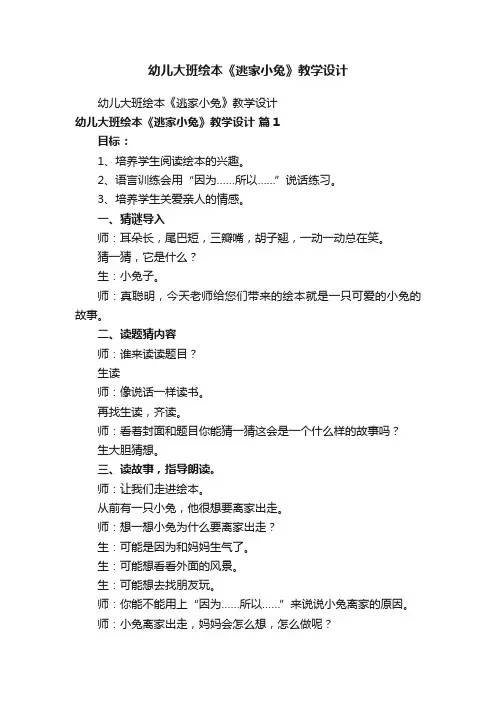 幼儿大班绘本《逃家小兔》教学设计

幼儿大班绘本《逃家小兔》教学设计

幼儿大班绘本《逃家小兔》教学设计 篇1

目标：

1、培养学生阅读绘本的兴趣。

2、语言训练会用“因为……所以……”说话练习。

3、培养学生关爱亲人的情感。

一、猜谜导入

师：耳朵长，尾巴短，三瓣嘴，胡子翘，一动一动总在笑。

猜一猜，它是什么？

生：小兔子。

师：真聪明，今天老师给您们带来的绘本就是一只可爱的小兔的故事。

二、读题猜内容

师：谁来读读题目？

生读

师：像说话一样读书。

再找生读，齐读。

师：看着封面和题目你能猜一猜这会是一个什么样的故事吗？

生大胆猜想。

三、读故事，指导朗读。

师：让我们走进绘本。

从前有一只小兔，他很想要离家出走。

师：想一想小兔为什么要离家出走？

生：可能是因为和妈妈生气了。

生：可能想看看外面的风景。

生：可能想去找朋友玩。

师：你能不能用上“因为……所以……”来说说小兔离家的原因。

师：小兔离家出走，妈妈会怎么想，怎么做呢？